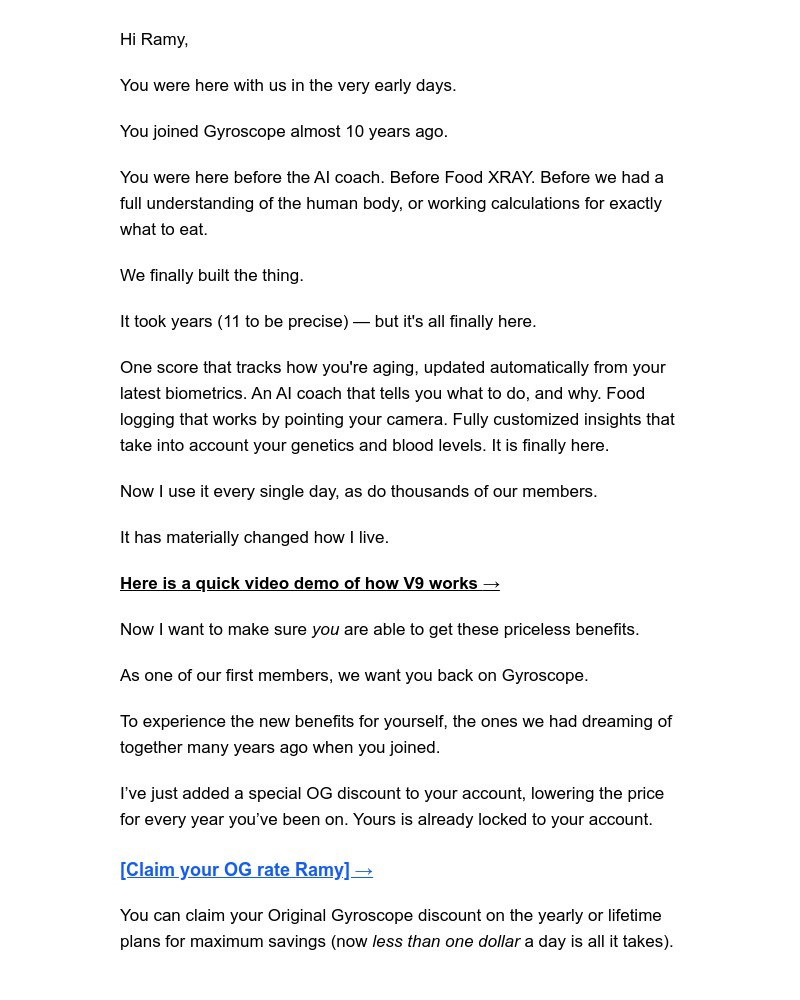 Hi Ramy,

You were here with us in the very early days.

You joined Gyroscope almost 10 years ago.

You were here before the AI coach. Before Food XRAY. Before we had a full understanding of the human body, or working calculations for exactly what to eat.

We finally built the thing.

It took years (11 to be precise) — but it's all finally here.

One score that tracks how you're aging, updated automatically from your latest biometrics. An AI coach that tells you what to do, and why. Food logging that works by pointing your camera. Fully customized insights that take into account your genetics and blood levels. It is finally here.

Now I use it every single day, as do thousands of our members.

It has materially changed how I live.

Here is a quick video demo of how V9 works →

Now I want to make sure you are able to get these priceless benefits.

As one of our first members, we want you back on Gyroscope.

To experience the new benefits for yourself, the ones we had dreaming of together many years ago when you joined.

I've just added a special OG discount to your account, lowering the price for every year you've been on. Yours is already locked to your account.

[Claim your OG rate Ramy] →

You can claim your Original Gyroscope discount on the yearly or lifetime plans for maximum savings (now less than one dollar a day is all it takes).